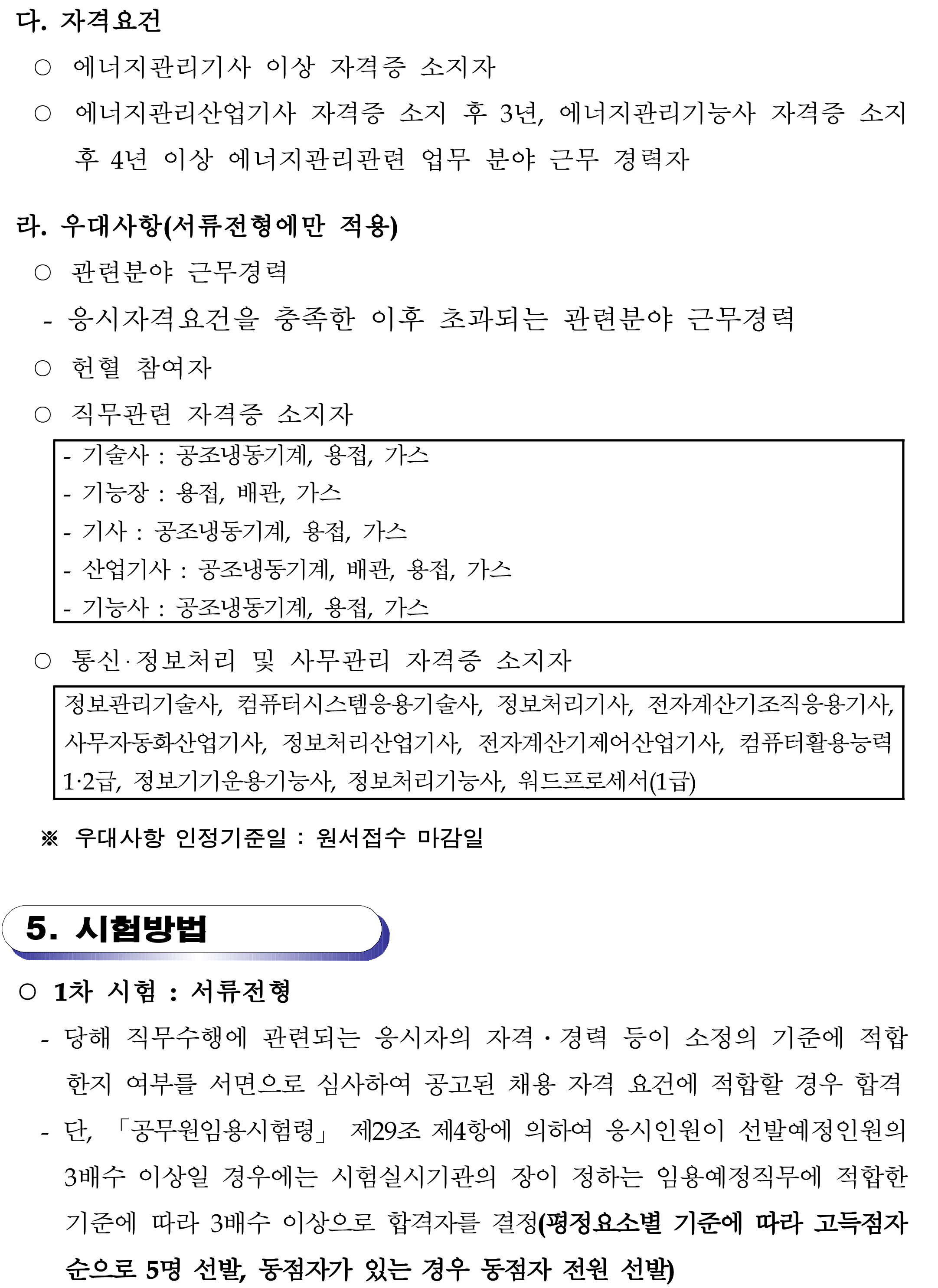 다. 자격요건

○ 에너지관리기사 이상 자격증 소지자

○ 에너지관리산업기사 자격증 소지 후 3년, 에너지관리기능사 자격증 소지 후 4년 이상 에너지관리관련 업무 분야 근무 경력자

라. 우대사항(서류전형에만 적용)

○ 관련분야 근무경력

- 응시자격요건을 충족한 이후 초과되는 관련분야 근무경력

○ 헌혈 참여자

○ 직무관련 자격증 소지자

- 기술사 : 공조냉동기계, 용접, 가스
- 기능장 : 용접, 배관, 가스
- 기사 : 공조냉동기계, 용접, 가스
- 산업기사 : 공조냉동기계, 배관, 용접, 가스
- 기능사 : 공조냉동기계, 용접, 가스

○ 통신·정보처리 및 사무관리 자격증 소지자

정보관리기술사, 컴퓨터시스템응용기술사, 정보처리기사, 전자계산기조직응용기사, 사무자동화산업기사, 정보처리산업기사, 전자계산기제어산업기사, 컴퓨터활용능력 1·2급, 정보기기운용기능사, 정보처리기능사, 워드프로세서(1급)

※ 우대사항 인정기준일 : 원서접수 마감일

5. 시험방법

○ 1차 시험 : 서류전형

- 당해 직무수행에 관련되는 응시자의 자격·경력 등이 소정의 기준에 적합한지 여부를 서면으로 심사하여 공고된 채용 자격 요건에 적합할 경우 합격

- 단, 「공무원임용시험령」 제29조 제4항에 의하여 응시인원이 선발예정인원의 3배수 이상일 경우에는 시험실시기관의 장이 정하는 임용예정직무에 적합한 기준에 따라 3배수 이상으로 합격자를 결정(평정요소별 기준에 따라 고득점자 순으로 5명 선발, 동점자가 있는 경우 동점자 전원 선발)